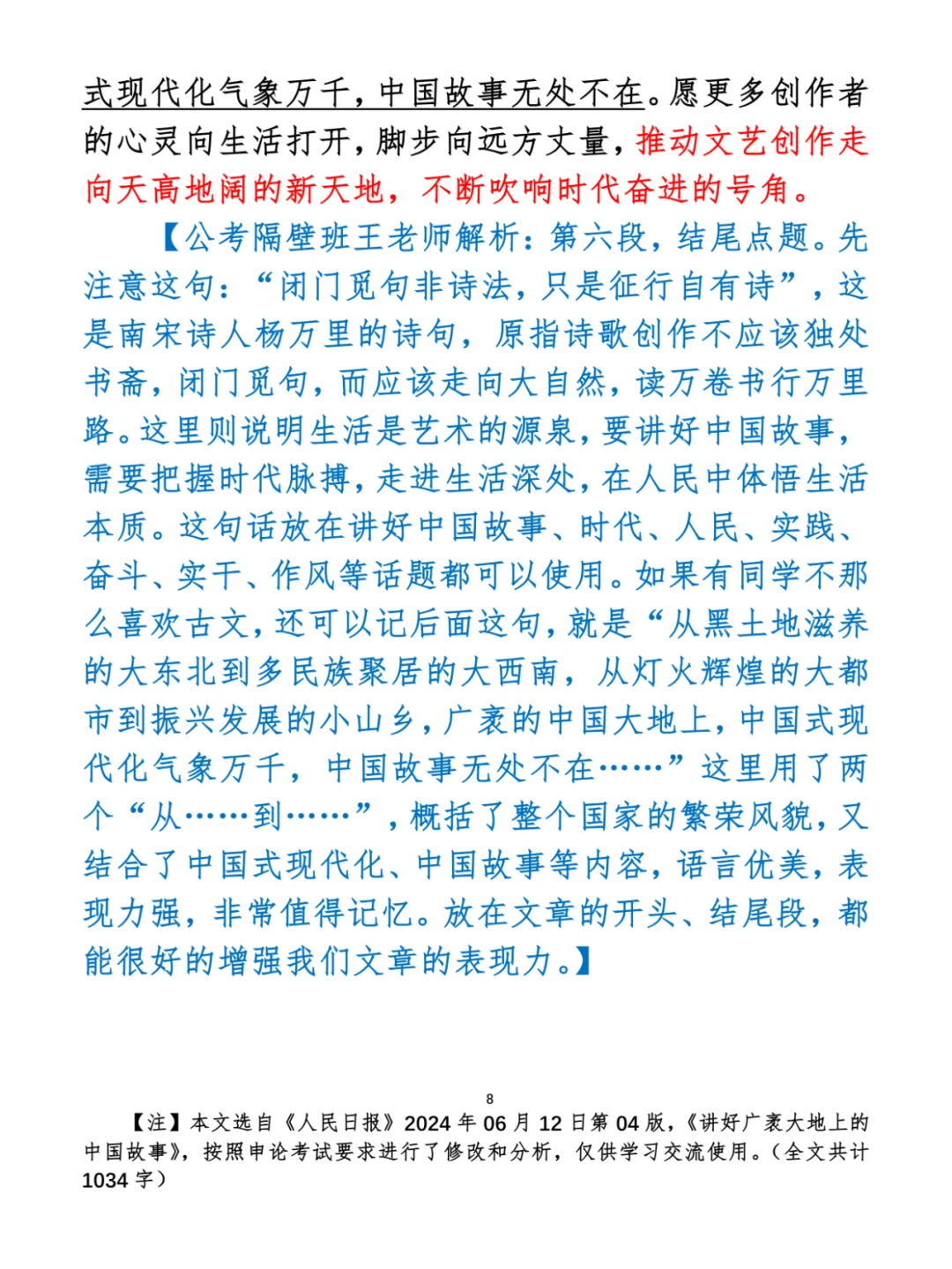 式现代化气象万千，中国故事无处不在。愿更多创作者的心灵向生活打开，脚步向远方丈量，推动文艺创作走向天高地阔的新天地，不断吹响时代奋进的号角。

【公考隔壁班王老师解析：第六段，结尾点题。先注意这句：“闭门觅句非诗法，只是征行自有诗”，这是南宋诗人杨万里的诗句，原指诗歌创作不应该独处书斋，闭门觅句，而应该走向大自然，读万卷书行万里路。这里则说明生活是艺术的源泉，要讲好中国故事，需要把握时代脉搏，走进生活深处，在人民中体悟生活本质。这句话放在讲好中国故事、时代、人民、实践、奋斗、实干、作风等话题都可以使用。如果有同学不那么喜欢古文，还可以记后面这句，就是“从黑土地滋养的大东北到多民族聚居的大西南，从灯火辉煌的大都市到振兴发展的小山乡，广袤的中国大地上，中国式现代化气象万千，中国故事无处不在……”这里用了两个“从……到……”，概括了整个国家的繁荣风貌，又结合了中国式现代化、中国故事等内容，语言优美，表现力强，非常值得记忆。放在文章的开头、结尾段，都能很好的增强我们文章的表现力。】

8

【注】本文选自《人民日报》2024年06月12日第04版，《讲好广袤大地上的中国故事》，按照申论考试要求进行了修改和分析，仅供学习交流使用。（全文共计1034字）